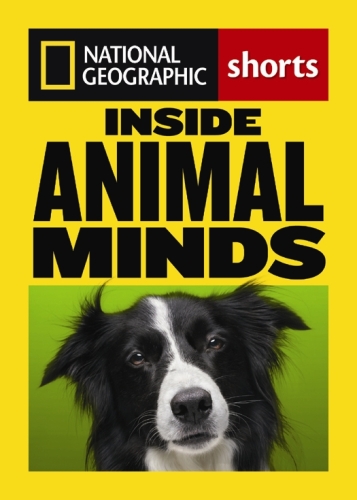 NATIONAL GEOGRAPHIC shorts

INSIDE
ANIMAL
MINDS